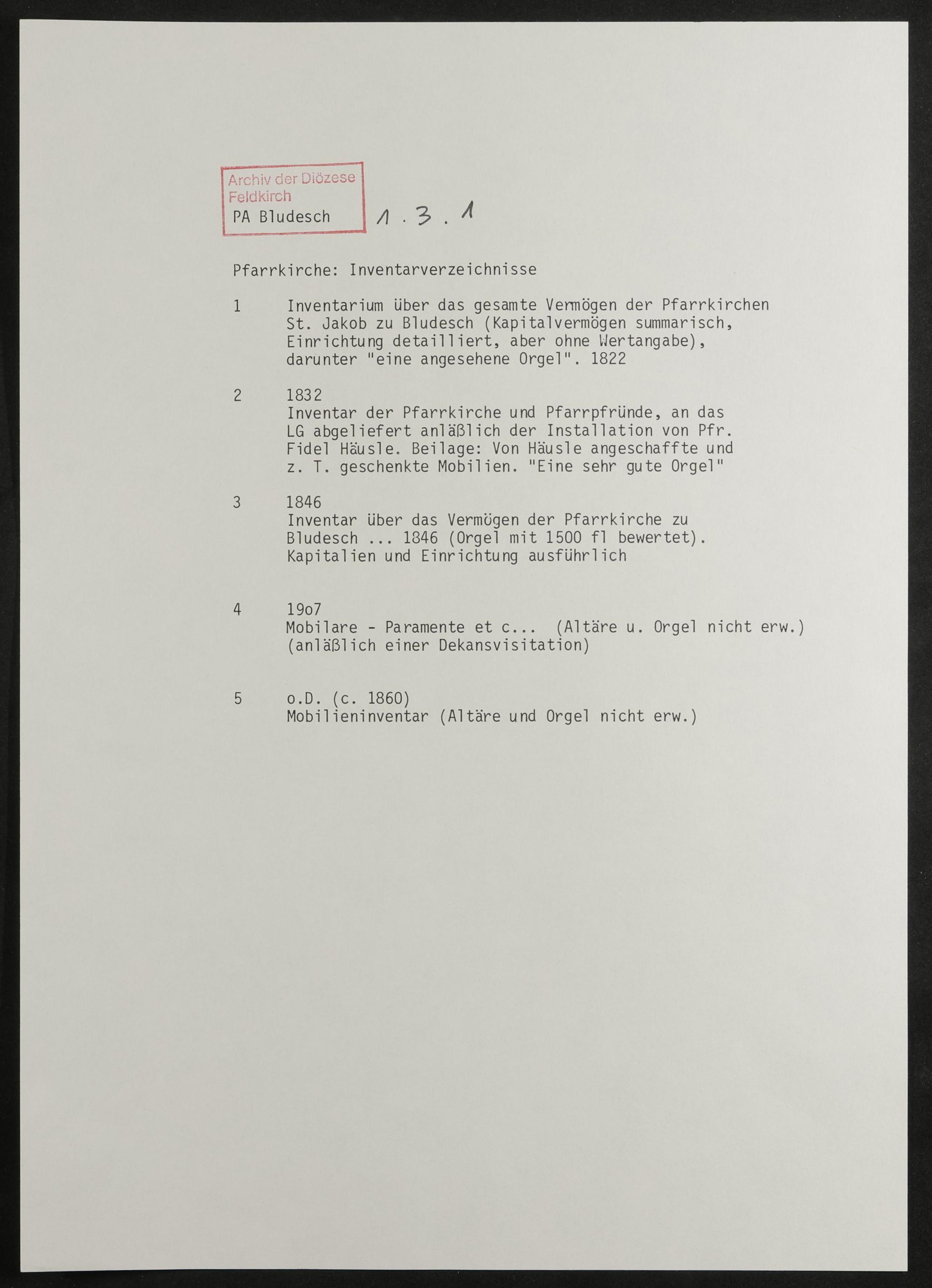 Archiv der Diözese
Feldkirch
PA Bludesch

1.3.1

Pfarrkirche: Inventarverzeichnisse

1 Inventarium über das gesamte Vermögen der Pfarrkirchen St. Jakob zu Bludesch (Kapitalvermögen summarisch, Einrichtung detailliert, aber ohne Wertangabe), darunter "eine angesehene Orgel". 1822

2 1832
Inventar der Pfarrkirche und Pfarrpfründe, an das LG abgeliefert anläßlich der Installation von Pfr. Fidel Häusle. Beilage: Von Häusle angeschaffte und z. T. geschenkte Mobilien. "Eine sehr gute Orgel"

3 1846
Inventar über das Vermögen der Pfarrkirche zu Bludesch ... 1846 (Orgel mit 1500 fl bewertet). Kapitalien und Einrichtung ausführlich

4 19o7
Mobilare - Paramente et c... (Altäre u. Orgel nicht erw.) (anläßlich einer Dekansvisitation)

5 o.D. (c. 1860)
Mobilieninventar (Altäre und Orgel nicht erw.)